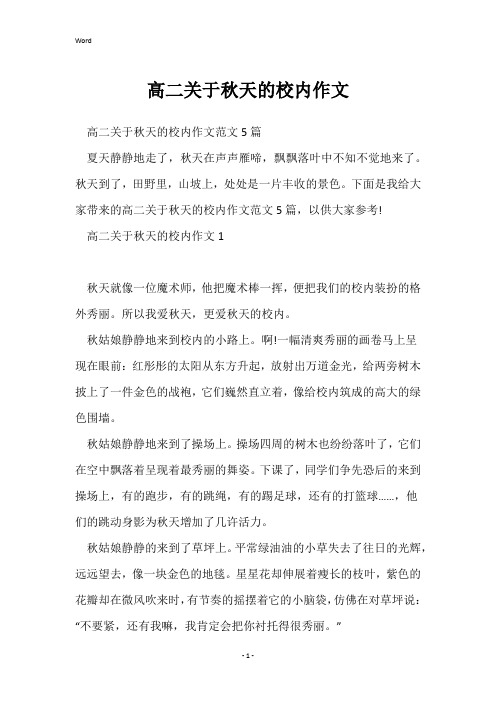 Word

高二关于秋天的校内作文

高二关于秋天的校内作文范文5篇

夏天静静地走了，秋天在声声雁啼，飘飘落叶中不知不觉地来了。秋天到了，田野里，山坡上，处处是一片丰收的景色。下面是我给大家带来的高二关于秋天的校内作文范文5篇，以供大家参考!

高二关于秋天的校内作文1

秋天就像一位魔术师，他把魔术棒一挥，便把我们的校内装扮的格外秀丽。所以我爱秋天，更爱秋天的校内。

秋姑娘静静地来到校内的小路上。啊!一幅清爽秀丽的画卷马上呈现在眼前：红彤彤的太阳从东方升起，放射出万道金光，给两旁树木披上了一件金色的战袍，它们巍然直立着，像给校内筑成的高大的绿色围墙。

秋姑娘静静地来到了操场上。操场四周的树木也纷纷落叶了，它们在空中飘落着呈现着最秀丽的舞姿。下课了，同学们争先恐后的来到操场上，有的跑步，有的跳绳，有的踢足球，还有的打篮球......，他们的跳动身影为秋天增加了几许活力。

秋姑娘静静的来到了草坪上。平常绿油油的小草失去了往日的光辉，远远望去，像一块金色的地毯。星星花却伸展着瘦长的枝叶，紫色的花瓣却在微风吹来时，有节奏的摇摆着它的小脑袋，仿佛在对草坪说：“不要紧，还有我嘛，我肯定会把你衬托得很秀丽。”

- 1 -